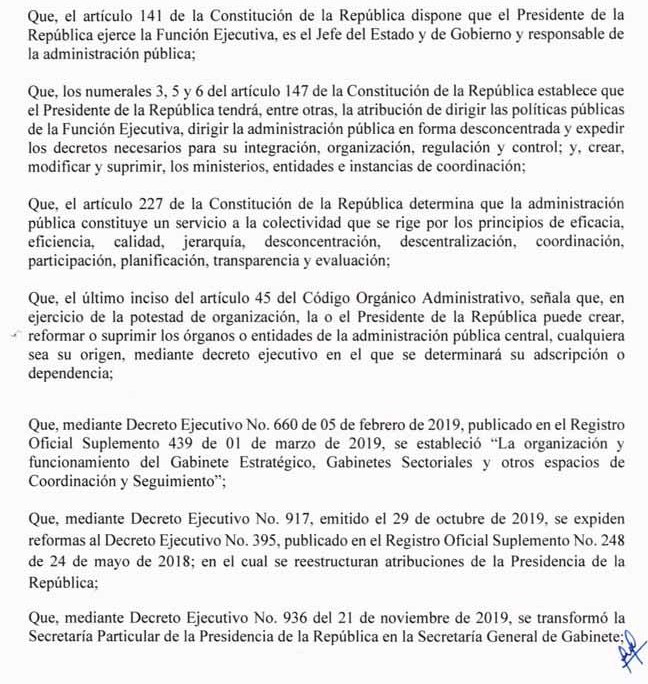 Que, el artículo 141 de la Constitución de la República dispone que el Presidente de la República ejerce la Función Ejecutiva, es el Jefe del Estado y de Gobierno y responsable de la administración pública;

Que, los numerales 3, 5 y 6 del artículo 147 de la Constitución de la República establece que el Presidente de la República tendrá, entre otras, la atribución de dirigir las políticas públicas de la Función Ejecutiva, dirigir la administración pública en forma desconcentrada y expedir los decretos necesarios para su integración, organización, regulación y control; y, crear, modificar y suprimir, los ministerios, entidades e instancias de coordinación;

Que, el artículo 227 de la Constitución de la República determina que la administración pública constituye un servicio a la colectividad que se rige por los principios de eficacia, eficiencia, calidad, jerarquía, desconcentración, descentralización, coordinación, participación, planificación, transparencia y evaluación;

Que, el último inciso del artículo 45 del Código Orgánico Administrativo, señala que, en ejercicio de la potestad de organización, la o el Presidente de la República puede crear, reformar o suprimir los órganos o entidades de la administración pública central, cualquiera sea su origen, mediante decreto ejecutivo en el que se determinará su adscripción o dependencia;

Que, mediante Decreto Ejecutivo No. 660 de 05 de febrero de 2019, publicado en el Registro Oficial Suplemento 439 de 01 de marzo de 2019, se estableció "La organización y funcionamiento del Gabinete Estratégico, Gabinetes Sectoriales y otros espacios de Coordinación y Seguimiento";

Que, mediante Decreto Ejecutivo No. 917, emitido el 29 de octubre de 2019, se expiden reformas al Decreto Ejecutivo No. 395, publicado en el Registro Oficial Suplemento No. 248 de 24 de mayo de 2018; en el cual se reestructuran atribuciones de la Presidencia de la República;

Que, mediante Decreto Ejecutivo No. 936 del 21 de noviembre de 2019, se transformó la Secretaría Particular de la Presidencia de la República en la Secretaría General de Gabinete;